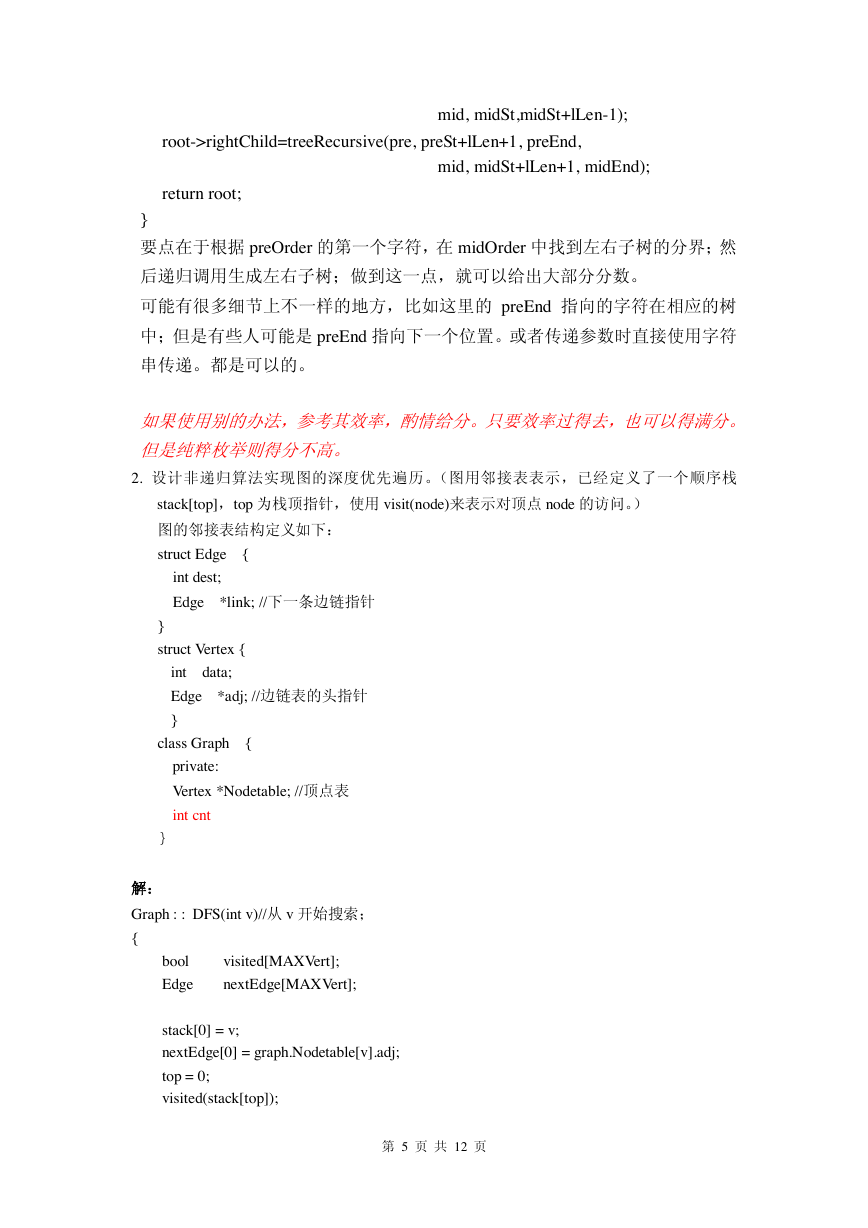 mid, midSt,midSt+lLen-1);
root->rightChild=treeRecursive(pre, preSt+lLen+1, preEnd,
mid, midSt+lLen+1, midEnd);
return root;
}
要点在于根据 preOrder 的第一个字符，在 midOrder 中找到左右子树的分界；然后递归调用生成左右子树；做到这一点，就可以给出大部分分数。
可能有很多细节上不一样的地方，比如这里的 preEnd 指向的字符在相应的树中；但是有些人可能是 preEnd 指向下一个位置。或者传递参数时直接使用字符串传递。都是可以的。

如果使用别的办法，参考其效率，酌情给分。只要效率过得去，也可以得满分。但是纯粹枚举则得分不高。

2. 设计非递归算法实现图的深度优先遍历。（图用邻接表表示，已经定义了一个顺序栈 stack[top]，top 为栈顶指针，使用 visit(node)来表示对顶点 node 的访问。）
图的邻接表结构定义如下：
struct Edge {
int dest;
Edge *link; //下一条边链指针
}
struct Vertex {
int data;
Edge *adj; //边链表的头指针
}
class Graph {
private:
Vertex *Nodetable; //顶点表
int cnt
}

解：
Graph : : DFS(int v)//从 v 开始搜索；
{
bool visited[MAXVert];
Edge nextEdge[MAXVert];

stack[0] = v;
nextEdge[0] = graph.Nodetable[v].adj;
top = 0;
visited(stack[top]);

第 5 页 共 12 页